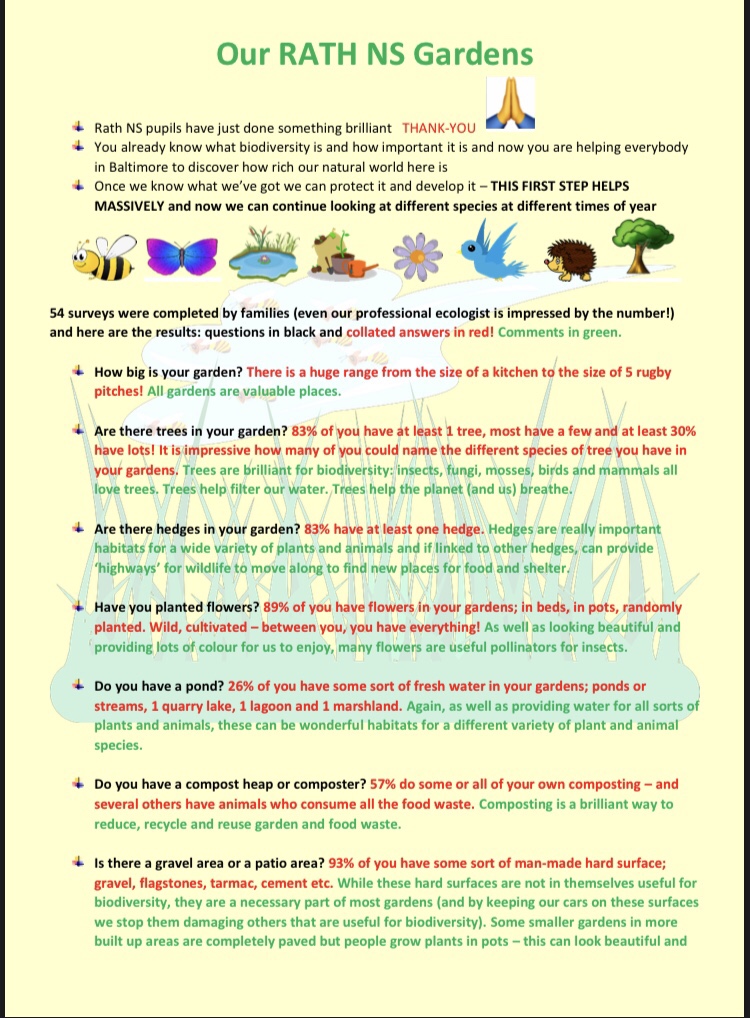 Our RATH NS Gardens

Rath NS pupils have just done something brilliant THANK-YOU

You already know what biodiversity is and how important it is and now you are helping everybody in Baltimore to discover how rich our natural world here is

Once we know what we've got we can protect it and develop it – THIS FIRST STEP HELPS MASSIVELY and now we can continue looking at different species at different times of year

54 surveys were completed by families (even our professional ecologist is impressed by the number!) and here are the results: questions in black and collated answers in red! Comments in green.

How big is your garden? There is a huge range from the size of a kitchen to the size of 5 rugby pitches! All gardens are valuable places.

Are there trees in your garden? 83% of you have at least 1 tree, most have a few and at least 30% have lots! It is impressive how many of you could name the different species of tree you have in your gardens. Trees are brilliant for biodiversity: insects, fungi, mosses, birds and mammals all love trees. Trees help filter our water. Trees help the planet (and us) breathe.

Are there hedges in your garden? 83% have at least one hedge. Hedges are really important habitats for a wide variety of plants and animals and if linked to other hedges, can provide 'highways' for wildlife to move along to find new places for food and shelter.

Have you planted flowers? 89% of you have flowers in your gardens; in beds, in pots, randomly planted. Wild, cultivated – between you, you have everything! As well as looking beautiful and providing lots of colour for us to enjoy, many flowers are useful pollinators for insects.

Do you have a pond? 26% of you have some sort of fresh water in your gardens; ponds or streams, 1 quarry lake, 1 lagoon and 1 marshland. Again, as well as providing water for all sorts of plants and animals, these can be wonderful habitats for a different variety of plant and animal species.

Do you have a compost heap or composter? 57% do some or all of your own composting – and several others have animals who consume all the food waste. Composting is a brilliant way to reduce, recycle and reuse garden and food waste.

Is there a gravel area or a patio area? 93% of you have some sort of man-made hard surface; gravel, flagstones, tarmac, cement etc. While these hard surfaces are not in themselves useful for biodiversity, they are a necessary part of most gardens (and by keeping our cars on these surfaces we stop them damaging others that are useful for biodiversity). Some smaller gardens in more built up areas are completely paved but people grow plants in pots – this can look beautiful and